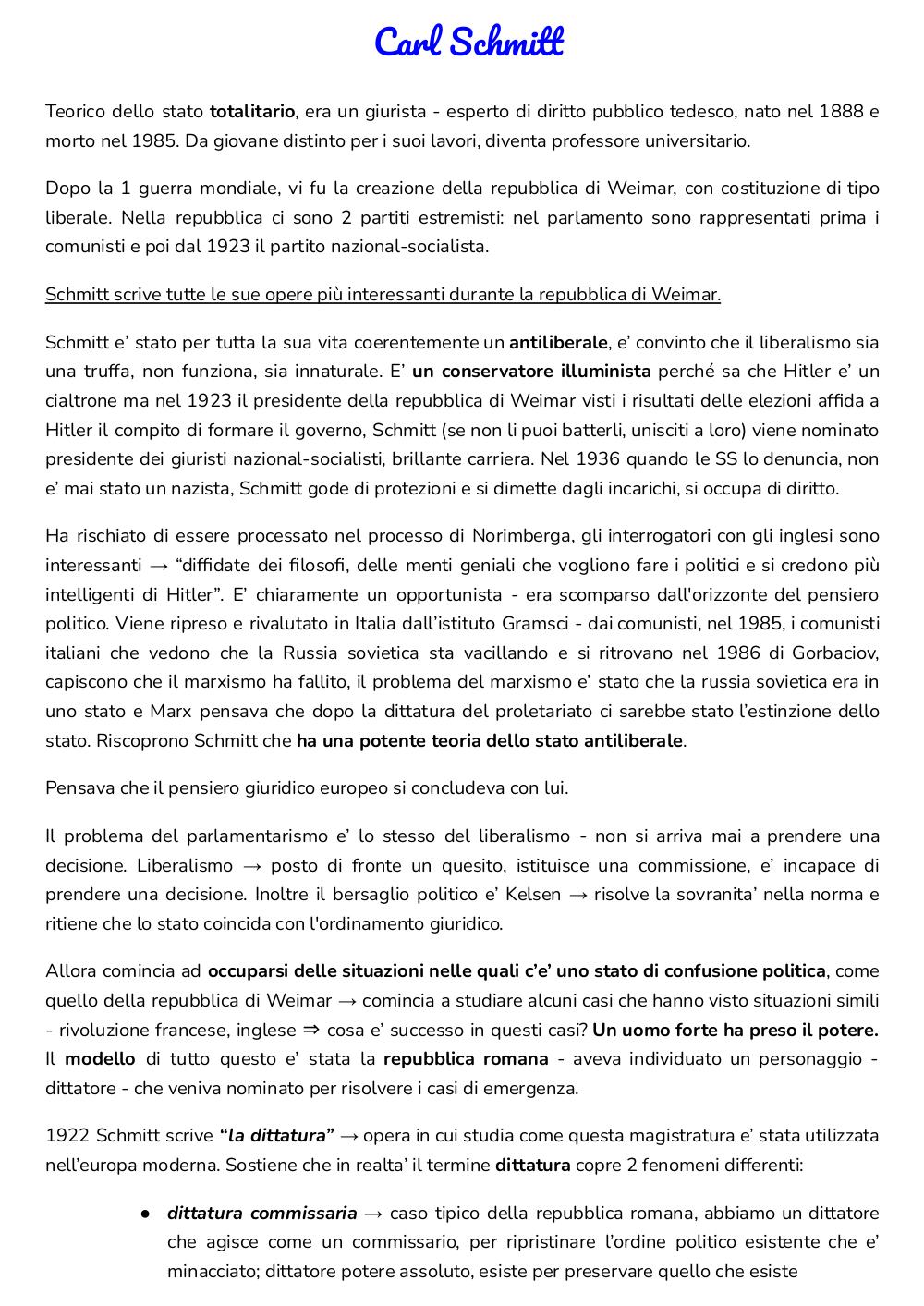 Carl Schmitt

Teorico dello stato totalitario, era un giurista - esperto di diritto pubblico tedesco, nato nel 1888 e morto nel 1985. Da giovane distinto per i suoi lavori, diventa professore universitario.

Dopo la 1 guerra mondiale, vi fu la creazione della repubblica di Weimar, con costituzione di tipo liberale. Nella repubblica ci sono 2 partiti estremisti: nel parlamento sono rappresentati prima i comunisti e poi dal 1923 il partito nazional-socialista.

Schmitt scrive tutte le sue opere più interessanti durante la repubblica di Weimar.

Schmitt e' stato per tutta la sua vita coerentemente un antiliberale, e' convinto che il liberalismo sia una truffa, non funziona, sia innaturale. E' un conservatore illuminista perché sa che Hitler e' un cialtrone ma nel 1923 il presidente della repubblica di Weimar visti i risultati delle elezioni affida a Hitler il compito di formare il governo, Schmitt (se non li puoi batterli, unisciti a loro) viene nominato presidente dei giuristi nazional-socialisti, brillante carriera. Nel 1936 quando le SS lo denuncia, non e' mai stato un nazista, Schmitt gode di protezioni e si dimette dagli incarichi, si occupa di diritto.

Ha rischiato di essere processato nel processo di Norimberga, gli interrogatori con gli inglesi sono interessanti → "diffidate dei filosofi, delle menti geniali che vogliono fare i politici e si credono più intelligenti di Hitler". E' chiaramente un opportunista - era scomparso dall'orizzonte del pensiero politico. Viene ripreso e rivalutato in Italia dall'istituto Gramsci - dai comunisti, nel 1985, i comunisti italiani che vedono che la Russia sovietica sta vacillando e si ritrovano nel 1986 di Gorbaciov, capiscono che il marxismo ha fallito, il problema del marxismo e' stato che la russia sovietica era in uno stato e Marx pensava che dopo la dittatura del proletariato ci sarebbe stato l'estinzione dello stato. Riscoprono Schmitt che ha una potente teoria dello stato antiliberale.

Pensava che il pensiero giuridico europeo si concludeva con lui.

Il problema del parlamentarismo e' lo stesso del liberalismo - non si arriva mai a prendere una decisione. Liberalismo → posto di fronte un quesito, istituisce una commissione, e' incapace di prendere una decisione. Inoltre il bersaglio politico e' Kelsen → risolve la sovranita' nella norma e ritiene che lo stato coincida con l'ordinamento giuridico.

Allora comincia ad occuparsi delle situazioni nelle quali c'e' uno stato di confusione politica, come quello della repubblica di Weimar → comincia a studiare alcuni casi che hanno visto situazioni simili - rivoluzione francese, inglese ⇒ cosa e' successo in questi casi? Un uomo forte ha preso il potere. Il modello di tutto questo e' stata la repubblica romana - aveva individuato un personaggio - dittatore - che veniva nominato per risolvere i casi di emergenza.

1922 Schmitt scrive "la dittatura" → opera in cui studia come questa magistratura e' stata utilizzata nell'europa moderna. Sostiene che in realta' il termine dittatura copre 2 fenomeni differenti:

● dittatura commissaria → caso tipico della repubblica romana, abbiamo un dittatore che agisce come un commissario, per ripristinare l'ordine politico esistente che e' minacciato; dittatore potere assoluto, esiste per preservare quello che esiste